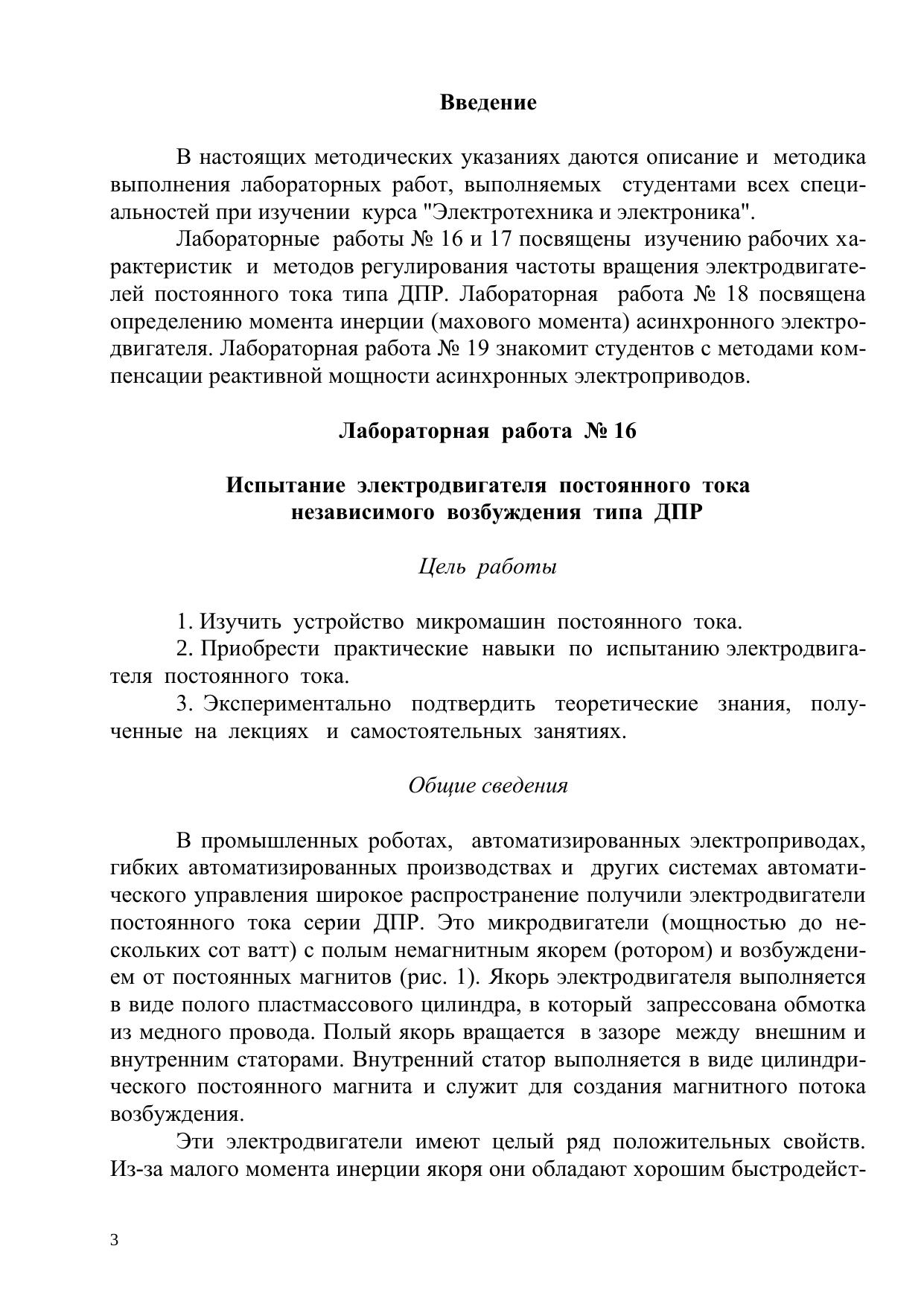 Введение

В настоящих методических указаниях даются описание и методика выполнения лабораторных работ, выполняемых студентами всех специальностей при изучении курса "Электротехника и электроника".

Лабораторные работы № 16 и 17 посвящены изучению рабочих характеристик и методов регулирования частоты вращения электродвигателей постоянного тока типа ДПР. Лабораторная работа № 18 посвящена определению момента инерции (махового момента) асинхронного электродвигателя. Лабораторная работа № 19 знакомит студентов с методами компенсации реактивной мощности асинхронных электроприводов.

Лабораторная работа № 16

Испытание электродвигателя постоянного тока независимого возбуждения типа ДПР

Цель работы

1. Изучить устройство микромашин постоянного тока.
2. Приобрести практические навыки по испытанию электродвигателя постоянного тока.
3. Экспериментально подтвердить теоретические знания, полученные на лекциях и самостоятельных занятиях.

Общие сведения

В промышленных роботах, автоматизированных электроприводах, гибких автоматизированных производствах и других системах автоматического управления широкое распространение получили электродвигатели постоянного тока серии ДПР. Это микродвигатели (мощностью до нескольких сот ватт) с полым немагнитным якорем (ротором) и возбуждением от постоянных магнитов (рис. 1). Якорь электродвигателя выполняется в виде полого пластмассового цилиндра, в который запрессована обмотка из медного провода. Полый якорь вращается в зазоре между внешним и внутренним статорами. Внутренний статор выполняется в виде цилиндрического постоянного магнита и служит для создания магнитного потока возбуждения.

Эти электродвигатели имеют целый ряд положительных свойств. Из-за малого момента инерции якоря они обладают хорошим быстродейст-

3